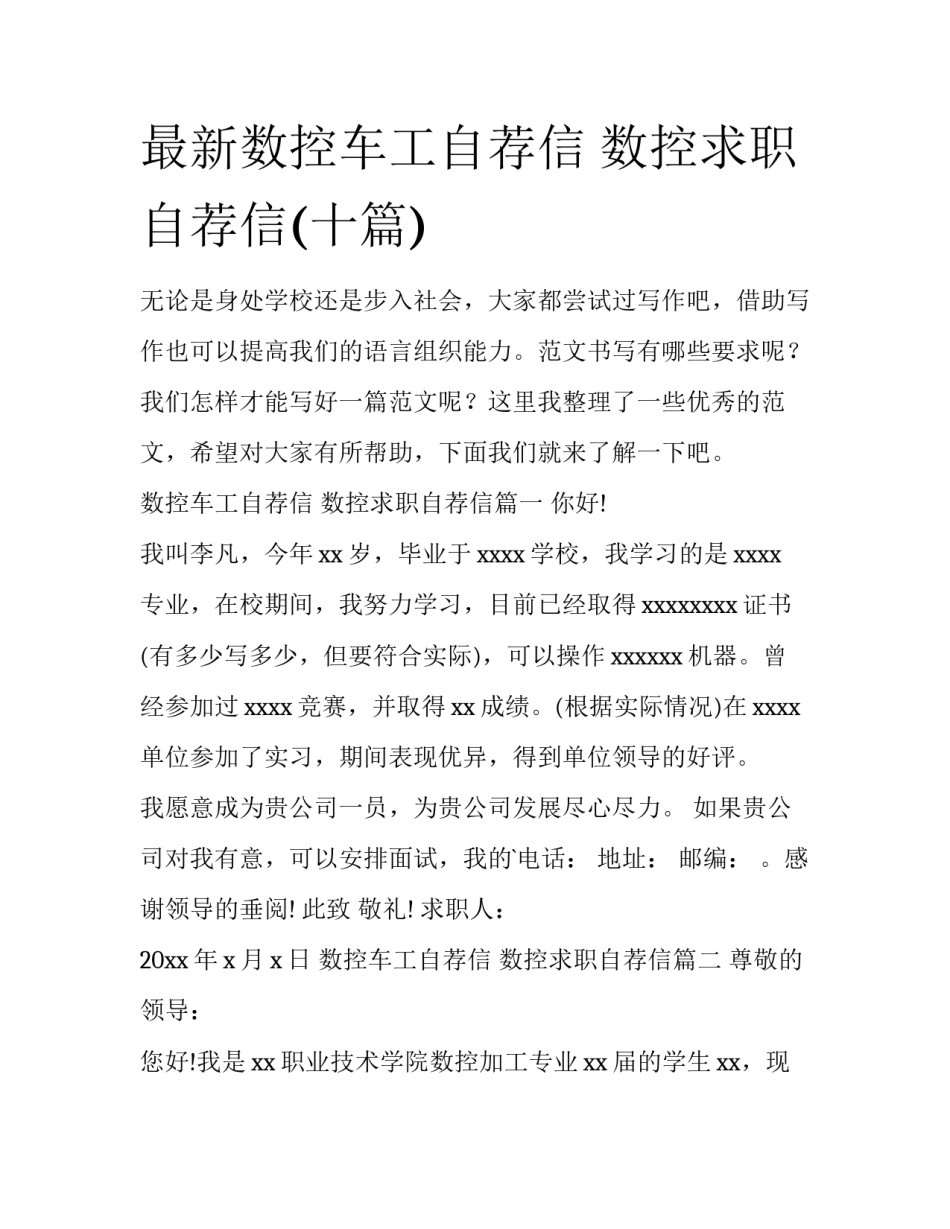 最新数控车工自荐信 数控求职自荐信(十篇)

无论是身处学校还是步入社会，大家都尝试过写作吧，借助写作也可以提高我们的语言组织能力。范文书写有哪些要求呢？我们怎样才能写好一篇范文呢？这里我整理了一些优秀的范文，希望对大家有所帮助，下面我们就来了解一下吧。

数控车工自荐信 数控求职自荐信篇一 你好!

我叫李凡，今年 xx 岁，毕业于 xxxx 学校，我学习的是 xxxx 专业，在校期间，我努力学习，目前已经取得 xxxxxxxx 证书(有多少写多少，但要符合实际)，可以操作 xxxxxx 机器。曾经参加过 xxxx 竞赛，并取得 xx 成绩。(根据实际情况)在 xxxx 单位参加了实习，期间表现优异，得到单位领导的好评。

我愿意成为贵公司一员，为贵公司发展尽心尽力。 如果贵公司对我有意，可以安排面试，我的电话： 地址： 邮编： 。感谢领导的垂阅! 此致 敬礼! 求职人：

20xx 年 x 月 x 日 数控车工自荐信 数控求职自荐信篇二 尊敬的领导：

您好!我是 xx 职业技术学院数控加工专业 xx 届的学生 xx，现